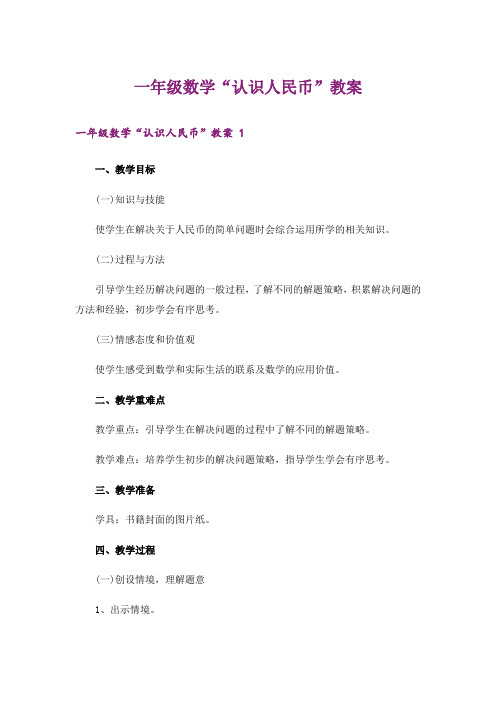 一年级数学“认识人民币”教案

一年级数学“认识人民币”教案 1

一、教学目标

(一)知识与技能

使学生在解决关于人民币的简单问题时会综合运用所学的相关知识。

(二)过程与方法

引导学生经历解决问题的一般过程，了解不同的解题策略，积累解决问题的方法和经验，初步学会有序思考。

(三)情感态度和价值观

使学生感受到数学和实际生活的联系及数学的应用价值。

二、教学重难点

教学重点：引导学生在解决问题的过程中了解不同的解题策略。

教学难点：培养学生初步的解决问题策略，指导学生学会有序思考。

三、教学准备

学具：书籍封面的图片纸。

四、教学过程

(一)创设情境，理解题意

1、出示情境。